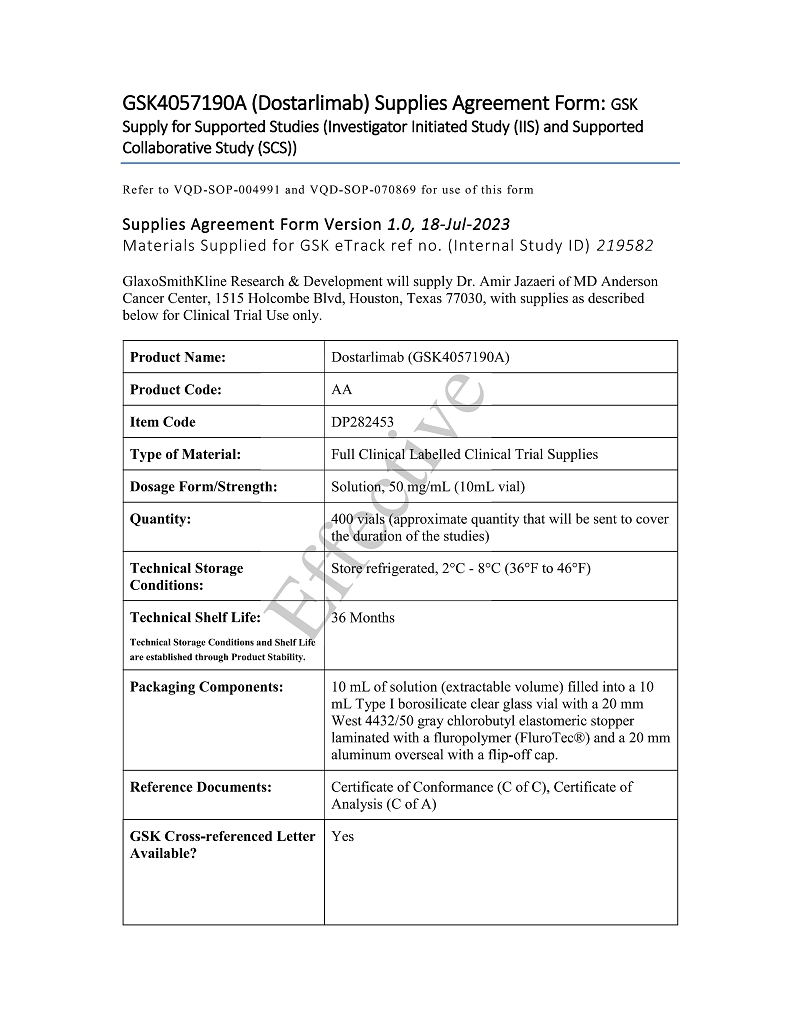 GSK4057190A (Dostarlimab) Supplies Agreement Form: GSK Supply for Supported Studies (Investigator Initiated Study (IIS) and Supported Collaborative Study (SCS))

Refer to VQD-SOP-004991 and VQD-SOP-070869 for use of this form

Supplies Agreement Form Version 1.0, 18-Jul-2023
Materials Supplied for GSK eTrack ref no. (Internal Study ID) 219582

GlaxoSmithKline Research & Development will supply Dr. Amir Jazaeri of MD Anderson Cancer Center, 1515 Holcombe Blvd, Houston, Texas 77030, with supplies as described below for Clinical Trial Use only.

| | |
|---|---|
| **Product Name:** | Dostarlimab (GSK4057190A) |
| **Product Code:** | AA |
| **Item Code** | DP282453 |
| **Type of Material:** | Full Clinical Labelled Clinical Trial Supplies |
| **Dosage Form/Strength:** | Solution, 50 mg/mL (10mL vial) |
| **Quantity:** | 400 vials (approximate quantity that will be sent to cover the duration of the studies) |
| **Technical Storage Conditions:** | Store refrigerated, 2°C - 8°C (36°F to 46°F) |
| **Technical Shelf Life:** Technical Storage Conditions and Shelf Life are established through Product Stability. | 36 Months |
| **Packaging Components:** | 10 mL of solution (extractable volume) filled into a 10 mL Type I borosilicate clear glass vial with a 20 mm West 4432/50 gray chlorobutyl elastomeric stopper laminated with a fluropolymer (FluroTec®) and a 20 mm aluminum overseal with a flip-off cap. |
| **Reference Documents:** | Certificate of Conformance (C of C), Certificate of Analysis (C of A) |
| **GSK Cross-referenced Letter Available?** | Yes |

Effective